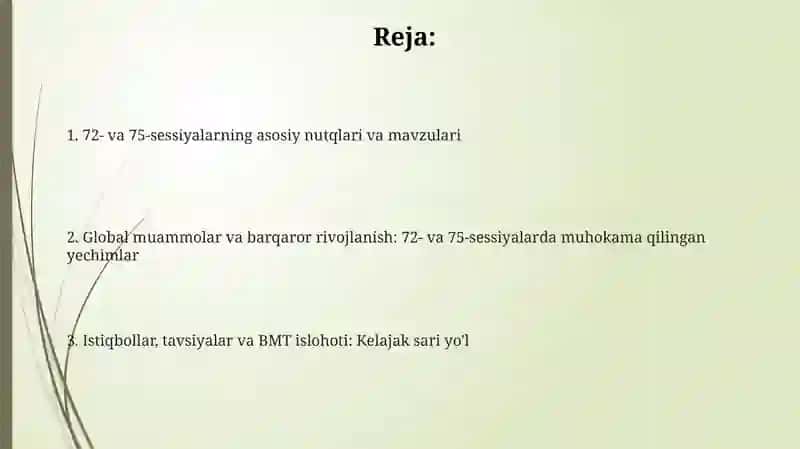 Reja:

1. 72- va 75-sessiyalarning asosiy nutqlari va mavzulari

2. Global muammolar va barqaror rivojlanish: 72- va 75-sessiyalarda muhokama qilingan yechimlar

3. Istiqbollar, tavsiyalar va BMT islohoti: Kelajak sari yo'l